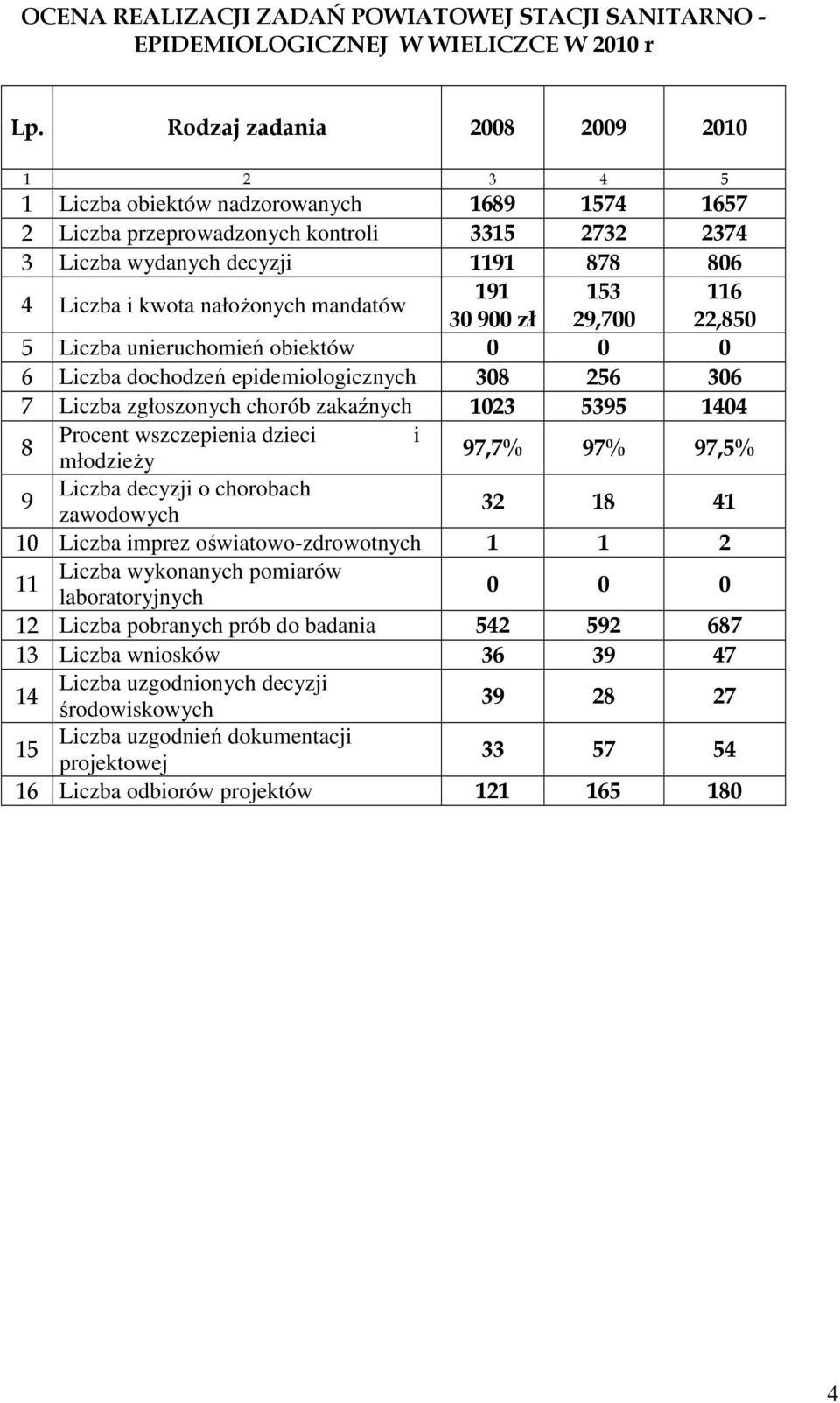 OCENA REALIZACJI ZADAŃ POWIATOWEJ STACJI SANITARNO - EPIDEMIOLOGICZNEJ W WIELICZCE W 2010 r

| Lp. | Rodzaj zadania | 2008 | 2009 | 2010 |
|---|---|---|---|---|
| 1 | 2 | 3 | 4 | 5 |
| 1 | Liczba obiektów nadzorowanych | 1689 | 1574 | 1657 |
| 2 | Liczba przeprowadzonych kontroli | 3315 | 2732 | 2374 |
| 3 | Liczba wydanych decyzji | 1191 | 878 | 806 |
| 4 | Liczba i kwota nałożonych mandatów | 191 30 900 zł | 153 29,700 | 116 22,850 |
| 5 | Liczba unieruchomień obiektów | 0 | 0 | 0 |
| 6 | Liczba dochodzeń epidemiologicznych | 308 | 256 | 306 |
| 7 | Liczba zgłoszonych chorób zakaźnych | 1023 | 5395 | 1404 |
| 8 | Procent wszczepienia dzieci i młodzieży | 97,7% | 97% | 97,5% |
| 9 | Liczba decyzji o chorobach zawodowych | 32 | 18 | 41 |
| 10 | Liczba imprez oświatowo-zdrowotnych | 1 | 1 | 2 |
| 11 | Liczba wykonanych pomiarów laboratoryjnych | 0 | 0 | 0 |
| 12 | Liczba pobranych prób do badania | 542 | 592 | 687 |
| 13 | Liczba wniosków | 36 | 39 | 47 |
| 14 | Liczba uzgodnionych decyzji środowiskowych | 39 | 28 | 27 |
| 15 | Liczba uzgodnień dokumentacji projektowej | 33 | 57 | 54 |
| 16 | Liczba odbiorów projektów | 121 | 165 | 180 |

4